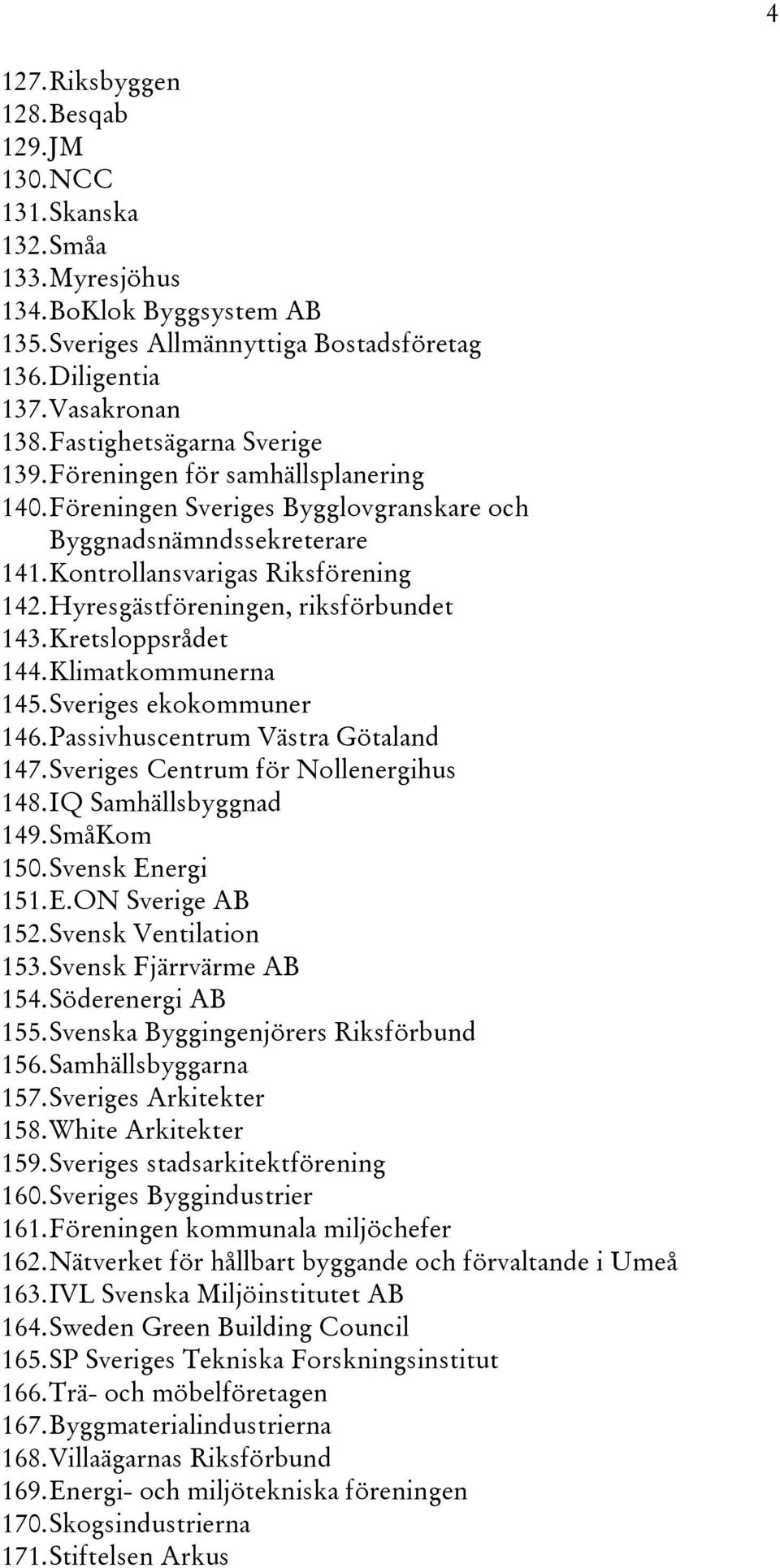 4

127. Riksbyggen
128. Besqab
129. JM
130. NCC
131. Skanska
132. Småa
133. Myresjöhus
134. BoKlok Byggsystem AB
135. Sveriges Allmännyttiga Bostadsföretag
136. Diligentia
137. Vasakronan
138. Fastighetsägarna Sverige
139. Föreningen för samhällsplanering
140. Föreningen Sveriges Bygglovgranskare och Byggnadsnämndssekreterare
141. Kontrollansvarigas Riksförening
142. Hyresgästföreningen, riksförbundet
143. Kretsloppsrådet
144. Klimatkommunerna
145. Sveriges ekokommuner
146. Passivhuscentrum Västra Götaland
147. Sveriges Centrum för Nollenergihus
148. IQ Samhällsbyggnad
149. SmåKom
150. Svensk Energi
151. E.ON Sverige AB
152. Svensk Ventilation
153. Svensk Fjärrvärme AB
154. Söderenergi AB
155. Svenska Byggingenjörers Riksförbund
156. Samhällsbyggarna
157. Sveriges Arkitekter
158. White Arkitekter
159. Sveriges stadsarkitektförening
160. Sveriges Byggindustrier
161. Föreningen kommunala miljöchefer
162. Nätverket för hållbart byggande och förvaltande i Umeå
163. IVL Svenska Miljöinstitutet AB
164. Sweden Green Building Council
165. SP Sveriges Tekniska Forskningsinstitut
166. Trä- och möbelföretagen
167. Byggmaterialindustrierna
168. Villaägarnas Riksförbund
169. Energi- och miljötekniska föreningen
170. Skogsindustrierna
171. Stiftelsen Arkus